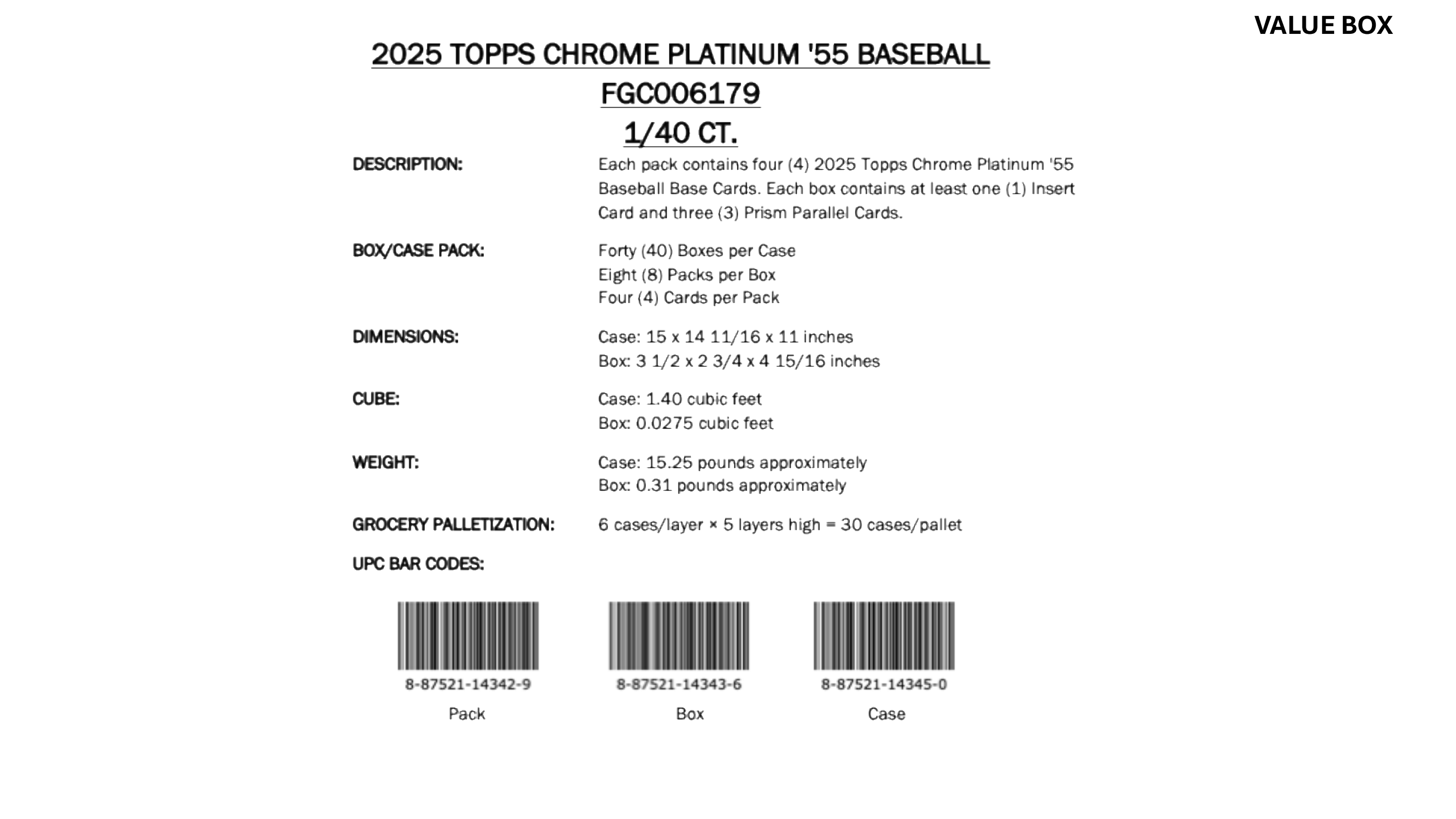 VALUE BOX

2025 TOPPS CHROME PLATINUM '55 BASEBALL
FGC006179
1/40 CT.

DESCRIPTION: Each pack contains four (4) 2025 Topps Chrome Platinum '55 Baseball Base Cards. Each box contains at least one (1) Insert Card and three (3) Prism Parallel Cards.

BOX/CASE PACK: Forty (40) Boxes per Case
Eight (8) Packs per Box
Four (4) Cards per Pack

DIMENSIONS: Case: 15 x 14 11/16 x 11 inches
Box: 3 1/2 x 2 3/4 x 4 15/16 inches

CUBE: Case: 1.40 cubic feet
Box: 0.0275 cubic feet

WEIGHT: Case: 15.25 pounds approximately
Box: 0.31 pounds approximately

GROCERY PALLETIZATION: 6 cases/layer × 5 layers high = 30 cases/pallet

UPC BAR CODES:

8-87521-14342-9
Pack

8-87521-14343-6
Box

8-87521-14345-0
Case